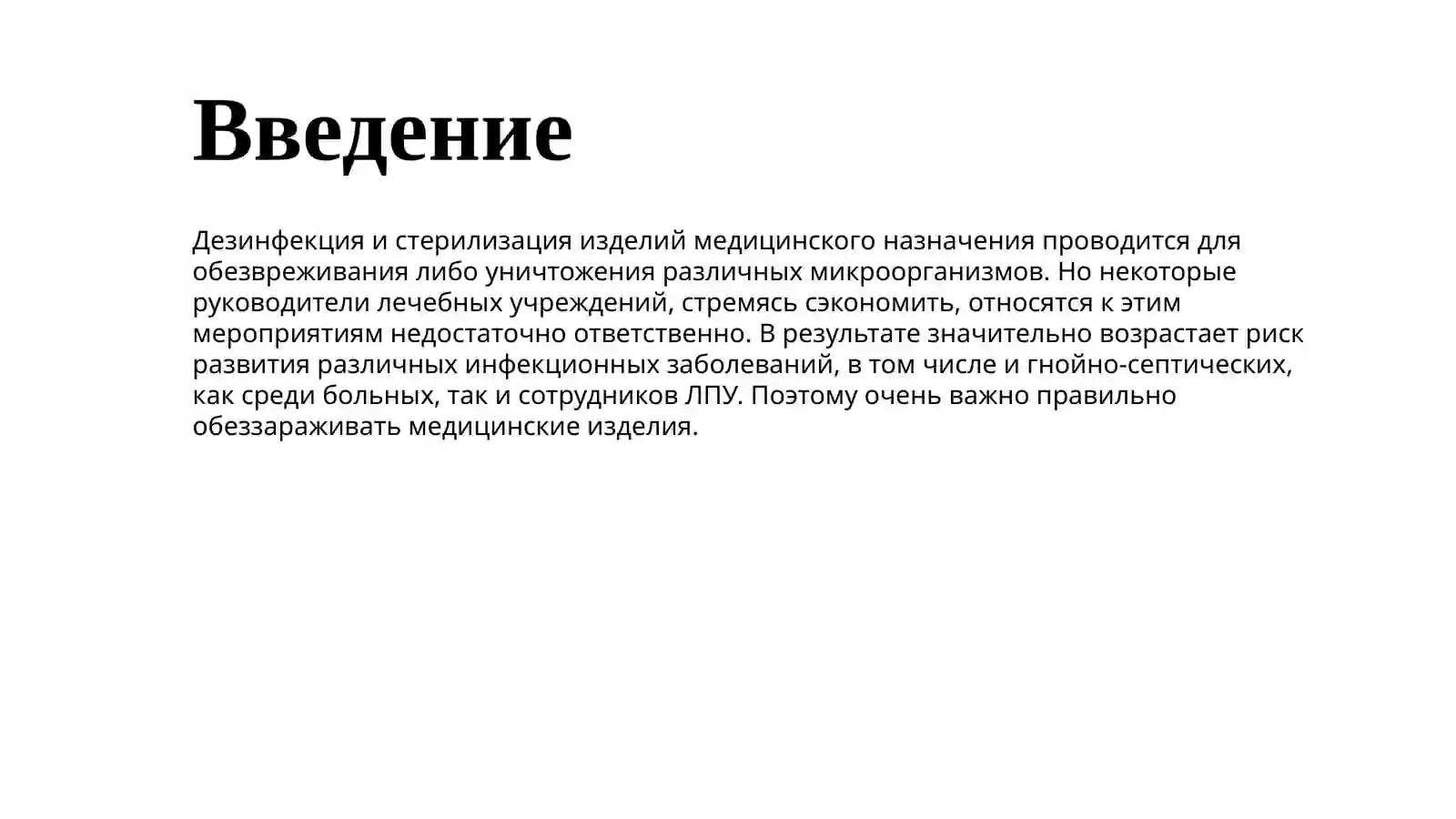 Введение

Дезинфекция и стерилизация изделий медицинского назначения проводится для обезвреживания либо уничтожения различных микроорганизмов. Но некоторые руководители лечебных учреждений, стремясь сэкономить, относятся к этим мероприятиям недостаточно ответственно. В результате значительно возрастает риск развития различных инфекционных заболеваний, в том числе и гнойно-септических, как среди больных, так и сотрудников ЛПУ. Поэтому очень важно правильно обеззараживать медицинские изделия.